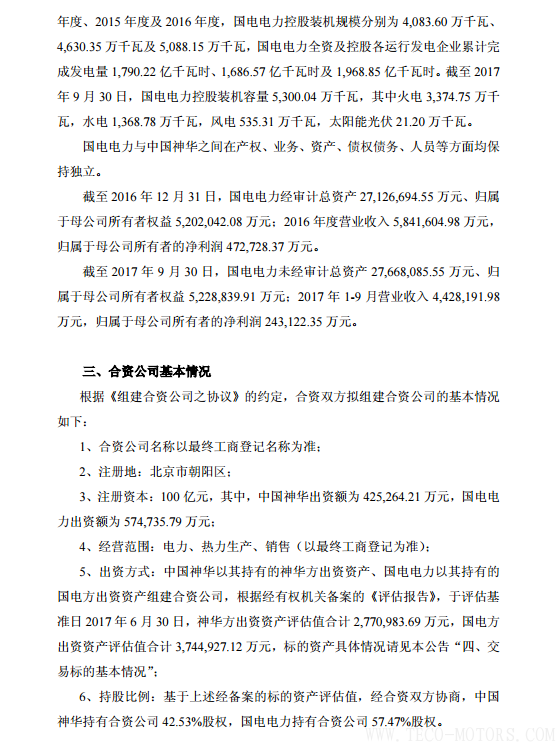 年度、2015 年度及 2016 年度，国电电力控股装机规模分别为 4,083.60 万千瓦、4,630.35 万千瓦及 5,088.15 万千瓦，国电电力全资及控股各运行发电企业累计完成发电量 1,790.22 亿千瓦时、1,686.57 亿千瓦时及 1,968.85 亿千瓦时。截至 2017 年 9 月 30 日，国电电力控股装机容量 5,300.04 万千瓦，其中火电 3,374.75 万千瓦，水电 1,368.78 万千瓦，风电 535.31 万千瓦，太阳能光伏 21.20 万千瓦。

国电电力与中国神华之间在产权、业务、资产、债权债务、人员等方面均保持独立。

截至 2016 年 12 月 31 日，国电电力经审计总资产 27,126,694.55 万元、归属于母公司所有者权益 5,202,042.08 万元；2016 年度营业收入 5,841,604.98 万元，归属于母公司所有者的净利润 472,728.37 万元。

截至 2017 年 9 月 30 日，国电电力未经审计总资产 27,668,085.55 万元、归属于母公司所有者权益 5,228,839.91 万元；2017 年 1-9 月营业收入 4,428,191.98 万元，归属于母公司所有者的净利润 243,122.35 万元。

三、合资公司基本情况

根据《组建合资公司之协议》的约定，合资双方拟组建合资公司的基本情况如下：

1、合资公司名称以最终工商登记名称为准；

2、注册地：北京市朝阳区；

3、注册资本：100 亿元，其中，中国神华出资额为 425,264.21 万元，国电电力出资额为 574,735.79 万元；

4、经营范围：电力、热力生产、销售（以最终工商登记为准）；

5、出资方式：中国神华以其持有的神华方出资资产、国电电力以其持有的国电方出资资产组建合资公司，根据经有权机关备案的《评估报告》，于评估基准日 2017 年 6 月 30 日，神华方出资资产评估值合计 2,770,983.69 万元，国电方出资资产评估值合计 3,744,927.12 万元，标的资产具体情况请见本公告“四、交易标的基本情况”；

6、持股比例：基于上述经备案的标的资产评估值，经合资双方协商，中国神华持有合资公司 42.53%股权，国电电力持有合资公司 57.47%股权。

TECO-MOTORS.COM